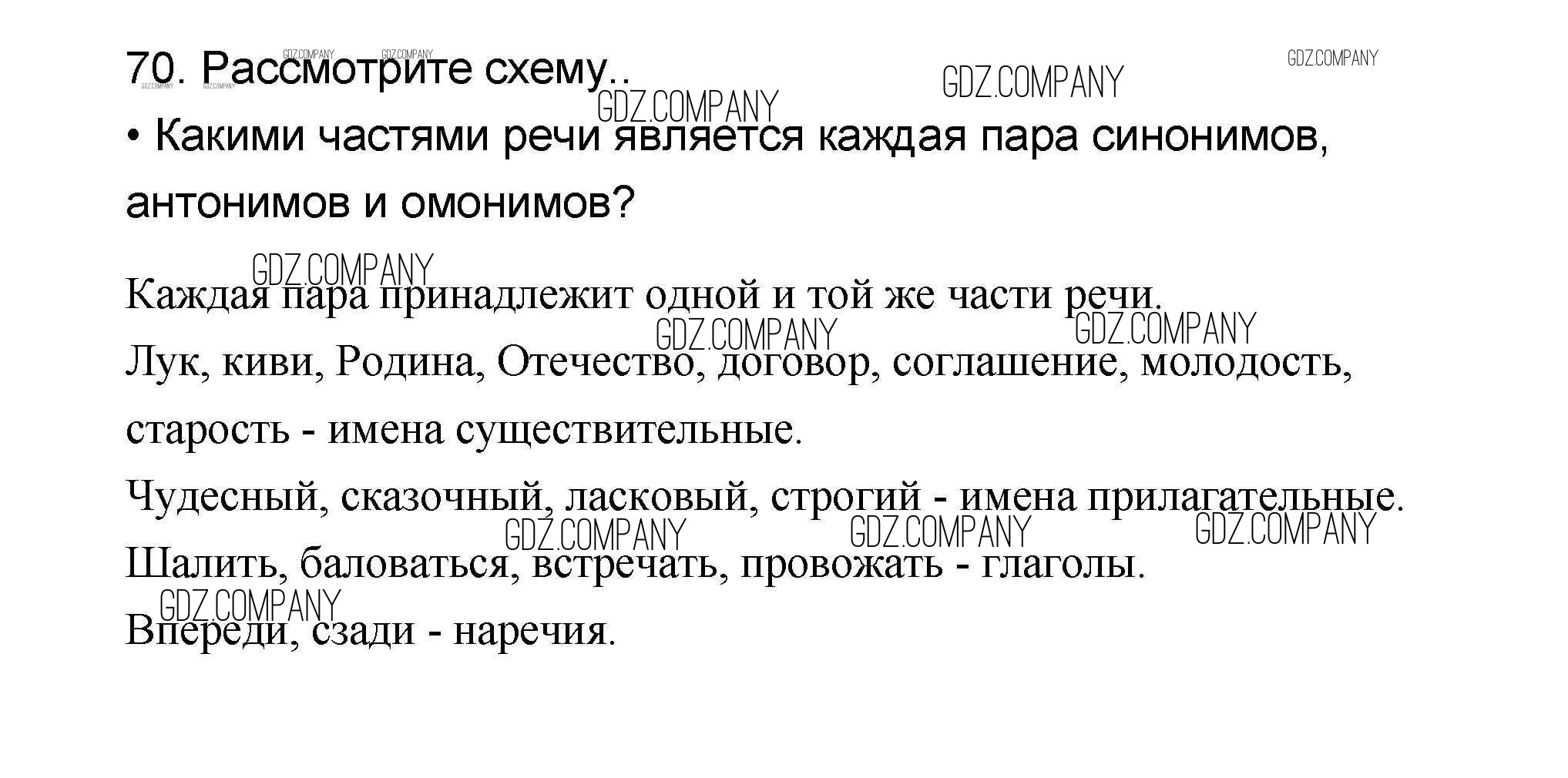 70. Рассмотрите схему..

• Какими частями речи является каждая пара синонимов, антонимов и омонимов?

Каждая пара принадлежит одной и той же части речи.

Лук, киви, Родина, Отечество, договор, соглашение, молодость, старость - имена существительные.

Чудесный, сказочный, ласковый, строгий - имена прилагательные.

Шалить, баловаться, встречать, провожать - глаголы.

Впереди, сзади - наречия.

GDZ.COMPANY